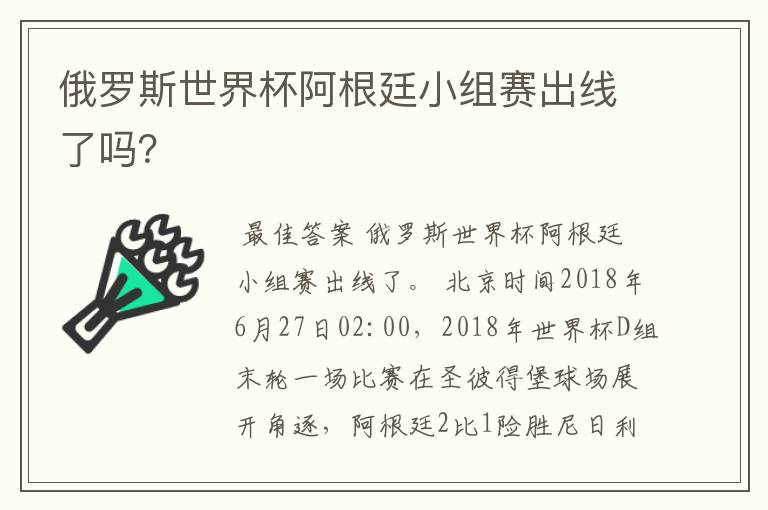 俄罗斯世界杯阿根廷小组赛出线了吗?

最佳答案 俄罗斯世界杯阿根廷小组赛出线了。 北京时间2018年6月27日02:00，2018年世界杯D组末轮一场比赛在圣彼得堡球场展开角逐，阿根廷2比1险胜尼日利